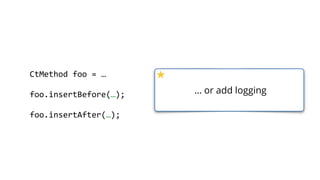 CtMethod foo = …

foo.insertBefore(…);

foo.insertAfter(…);

… or add logging